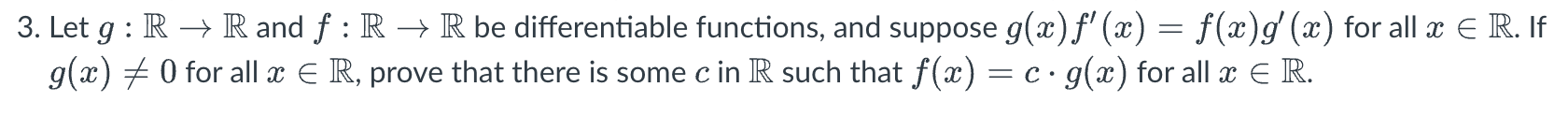 3. Let $g : \mathbb{R} \to \mathbb{R}$ and $f : \mathbb{R} \to \mathbb{R}$ be differentiable functions, and suppose $g(x)f'(x) = f(x)g'(x)$ for all $x \in \mathbb{R}$. If $g(x) \neq 0$ for all $x \in \mathbb{R}$, prove that there is some $c$ in $\mathbb{R}$ such that $f(x) = c \cdot g(x)$ for all $x \in \mathbb{R}$.